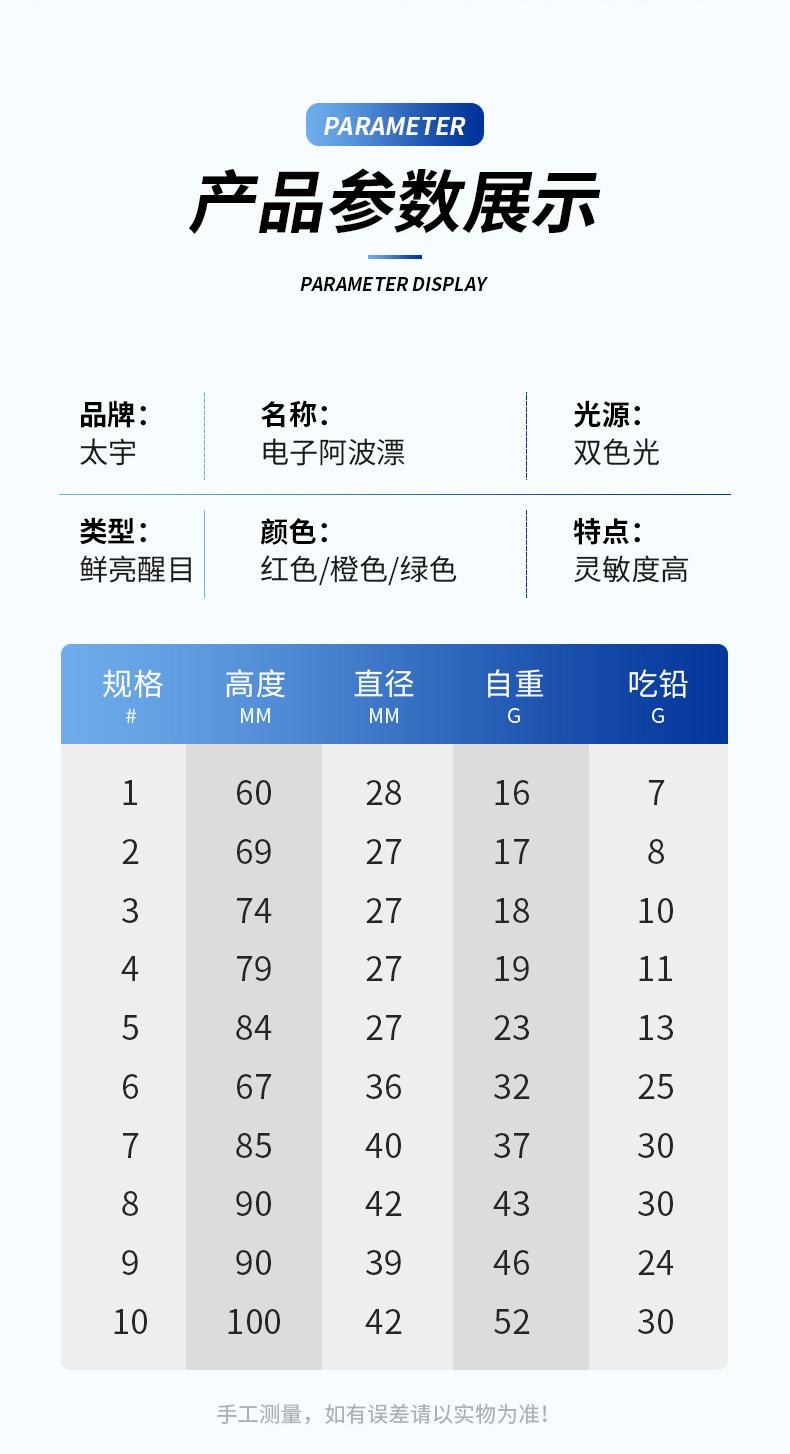 PARAMETER

产品参数展示

PARAMETER DISPLAY

品牌：
太宇

名称：
电子阿波漂

光源：
双色光

类型：
鲜亮醒目

颜色：
红色/橙色/绿色

特点：
灵敏度高

| 规格 # | 高度 MM | 直径 MM | 自重 G | 吃铅 G |
|---|---|---|---|---|
| 1 | 60 | 28 | 16 | 7 |
| 2 | 69 | 27 | 17 | 8 |
| 3 | 74 | 27 | 18 | 10 |
| 4 | 79 | 27 | 19 | 11 |
| 5 | 84 | 27 | 23 | 13 |
| 6 | 67 | 36 | 32 | 25 |
| 7 | 85 | 40 | 37 | 30 |
| 8 | 90 | 42 | 43 | 30 |
| 9 | 90 | 39 | 46 | 24 |
| 10 | 100 | 42 | 52 | 30 |

手工测量，如有误差请以实物为准！